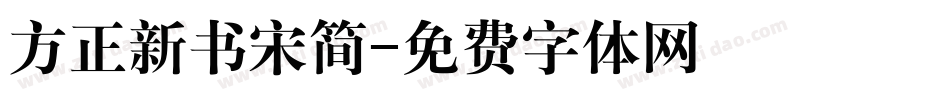 方正新书宋简-免费字体网